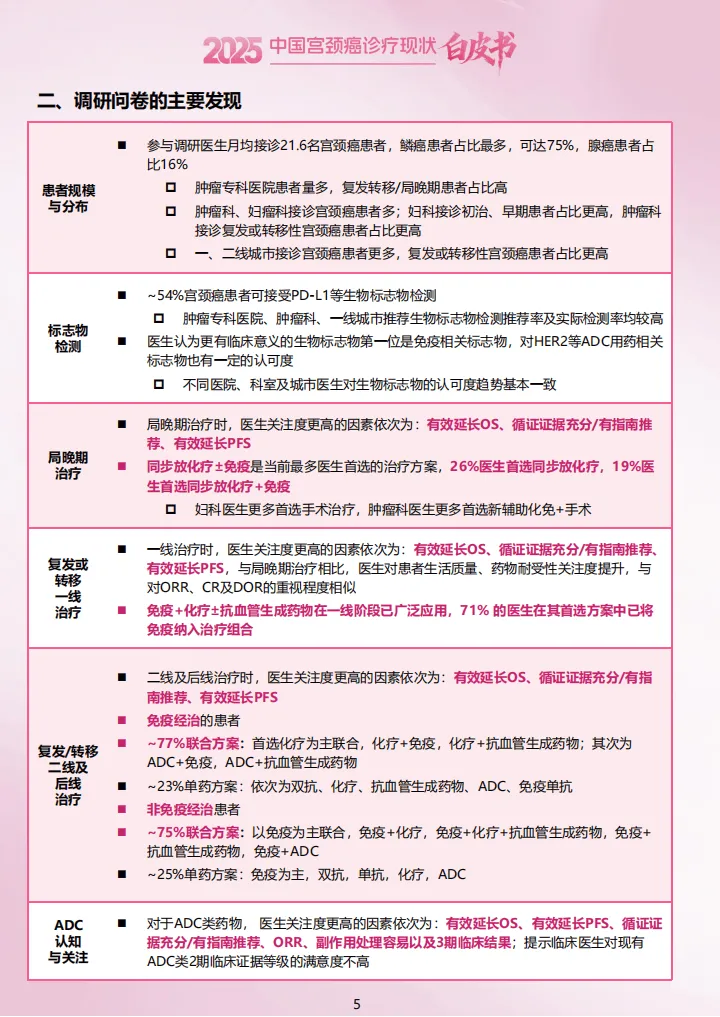 2025 中国宫颈癌诊疗现状 白皮书

二、调研问卷的主要发现

| | |
|---|---|
| 患者规模与分布 | ■ 参与调研医生月均接诊21.6名宫颈癌患者，鳞癌患者占比最多，可达75%，腺癌患者占比16%<br>□ 肿瘤专科医院患者量多，复发转移/局晚期患者占比高<br>□ 肿瘤科、妇瘤科接诊宫颈癌患者多；妇科接诊初治、早期患者占比更高，肿瘤科接诊复发或转移性宫颈癌患者占比更高<br>□ 一、二线城市接诊宫颈癌患者更多，复发或转移性宫颈癌患者占比更高 |
| 标志物检测 | ■ ~54%宫颈癌患者可接受PD-L1等生物标志物检测<br>□ 肿瘤专科医院、肿瘤科、一线城市推荐生物标志物检测推荐率及实际检测率均较高<br>■ 医生认为更有临床意义的生物标志物第一位是免疫相关标志物，对HER2等ADC用药相关标志物也有一定的认可度<br>□ 不同医院、科室及城市医生对生物标志物的认可度趋势基本一致 |
| 局晚期治疗 | ■ 局晚期治疗时，医生关注度更高的因素依次为：有效延长OS、循证证据充分/有指南推荐、有效延长PFS<br>■ 同步放化疗±免疫是当前最多医生首选的治疗方案，26%医生首选同步放化疗，19%医生首选同步放化疗+免疫<br>□ 妇科医生更多首选手术治疗，肿瘤科医生更多首选新辅助化免+手术 |
| 复发或转移一线治疗 | ■ 一线治疗时，医生关注度更高的因素依次为：有效延长OS、循证证据充分/有指南推荐、有效延长PFS，与局晚期治疗相比，医生对患者生活质量、药物耐受性关注度提升，与对ORR、CR及DOR的重视程度相似<br>■ 免疫+化疗±抗血管生成药物在一线阶段已广泛应用，71% 的医生在其首选方案中已将免疫纳入治疗组合 |
| 复发/转移二线及后线治疗 | ■ 二线及后线治疗时，医生关注度更高的因素依次为：有效延长OS、循证证据充分/有指南推荐、有效延长PFS<br>■ 免疫经治的患者<br>■ ~77%联合方案：首选化疗为主联合，化疗+免疫，化疗+抗血管生成药物；其次为ADC+免疫，ADC+抗血管生成药物<br>■ ~23%单药方案：依次为双抗、化疗、抗血管生成药物、ADC、免疫单抗<br>■ 非免疫经治患者<br>■ ~75%联合方案：以免疫为主联合，免疫+化疗，免疫+化疗+抗血管生成药物，免疫+抗血管生成药物，免疫+ADC<br>■ ~25%单药方案：免疫为主，双抗，单抗，化疗，ADC |
| ADC认知与关注 | ■ 对于ADC类药物，医生关注度更高的因素依次为：有效延长OS、有效延长PFS、循证证据充分/有指南推荐、ORR、副作用处理容易以及3期临床结果；提示临床医生对现有ADC类2期临床证据等级的满意度不高 |

5